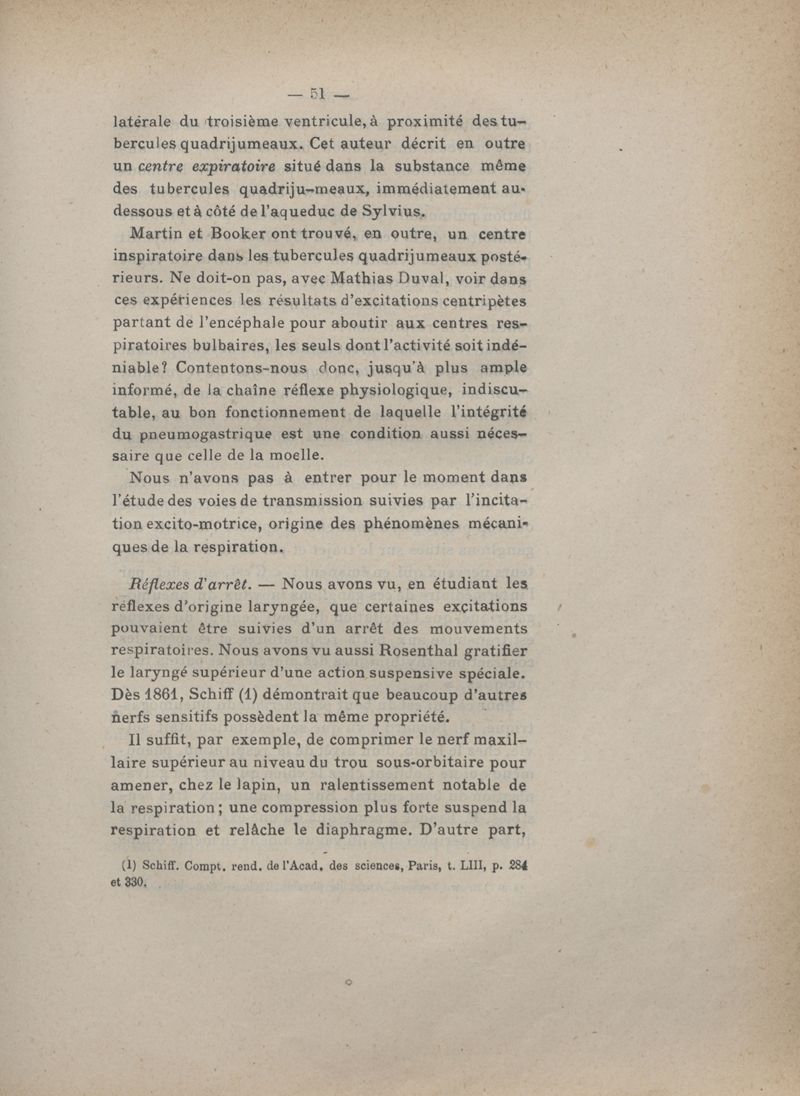 — 51 —

latérale du troisième ventricule, à proximité des tubercules quadrijumeaux. Cet auteur décrit en outre un centre expiratoire situé dans la substance même des tubercules quadriju-meaux, immédiatement au-dessous et à côté de l'aqueduc de Sylvius.

Martin et Booker ont trouvé, en outre, un centre inspiratoire dans les tubercules quadrijumeaux postérieurs. Ne doit-on pas, avec Mathias Duval, voir dans ces expériences les résultats d'excitations centripètes partant de l'encéphale pour aboutir aux centres respiratoires bulbaires, les seuls dont l'activité soit indéniable? Contentons-nous donc, jusqu'à plus ample informé, de la chaîne réflexe physiologique, indiscutable, au bon fonctionnement de laquelle l'intégrité du pneumogastrique est une condition aussi nécessaire que celle de la moelle.

Nous n'avons pas à entrer pour le moment dans l'étude des voies de transmission suivies par l'incitation excito-motrice, origine des phénomènes mécaniques de la respiration.

Réflexes d'arrêt. — Nous avons vu, en étudiant les réflexes d'origine laryngée, que certaines excitations pouvaient être suivies d'un arrêt des mouvements respiratoires. Nous avons vu aussi Rosenthal gratifier le laryngé supérieur d'une action suspensive spéciale. Dès 1861, Schiff (1) démontrait que beaucoup d'autres nerfs sensitifs possèdent la même propriété.

Il suffit, par exemple, de comprimer le nerf maxillaire supérieur au niveau du trou sous-orbitaire pour amener, chez le lapin, un ralentissement notable de la respiration; une compression plus forte suspend la respiration et relâche le diaphragme. D'autre part,

(1) Schiff. Compt. rend. de l'Acad. des sciences, Paris, t. LIII, p. 284 et 330.